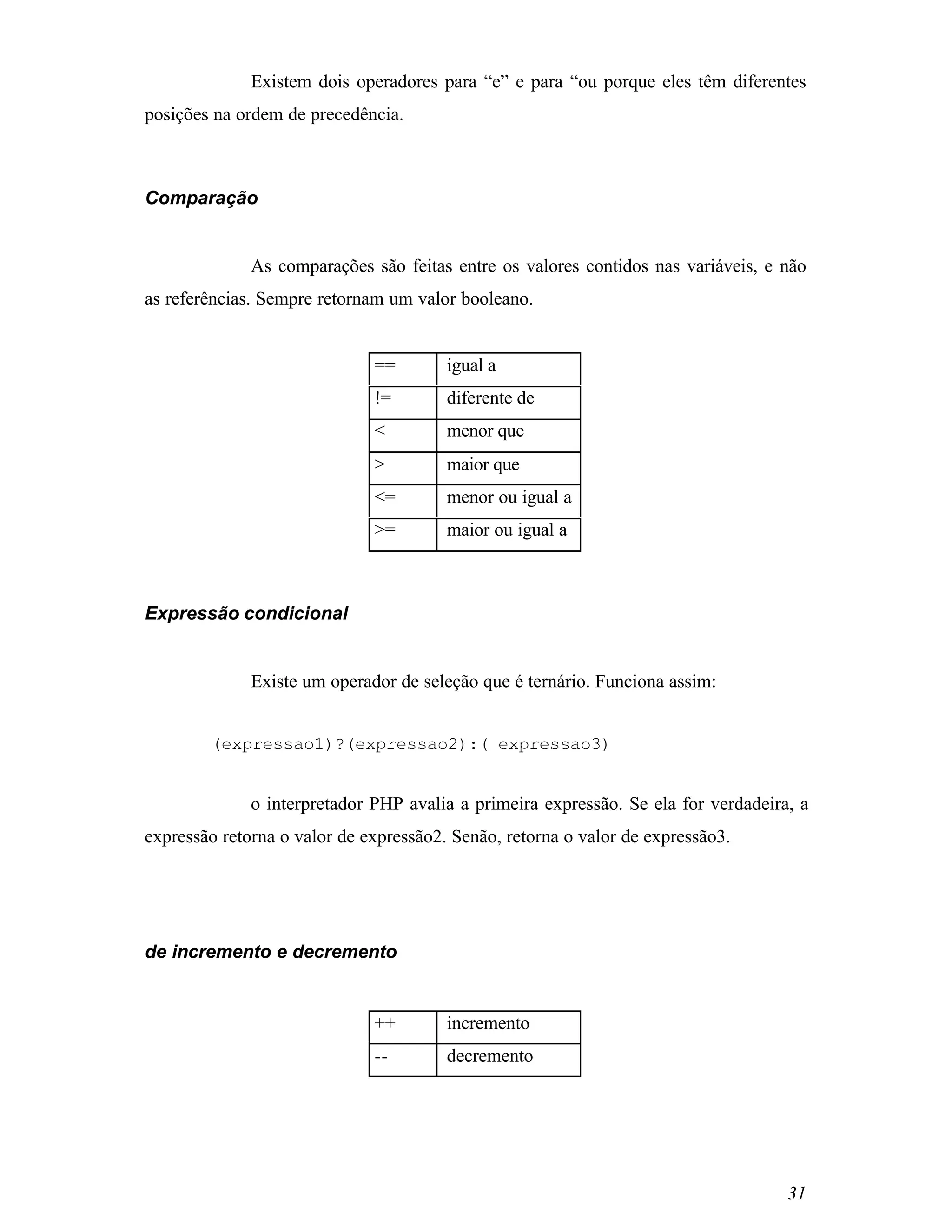 Existem dois operadores para “e” e para “ou porque eles têm diferentes posições na ordem de precedência.

Comparação

As comparações são feitas entre os valores contidos nas variáveis, e não as referências. Sempre retornam um valor booleano.

| == | igual a |
|---|---|
| != | diferente de |
| < | menor que |
| > | maior que |
| <= | menor ou igual a |
| >= | maior ou igual a |

Expressão condicional

Existe um operador de seleção que é ternário. Funciona assim:

(expressao1)?(expressao2):( expressao3)

o interpretador PHP avalia a primeira expressão. Se ela for verdadeira, a expressão retorna o valor de expressão2. Senão, retorna o valor de expressão3.

de incremento e decremento

| ++ | incremento |
|---|---|
| -- | decremento |

31